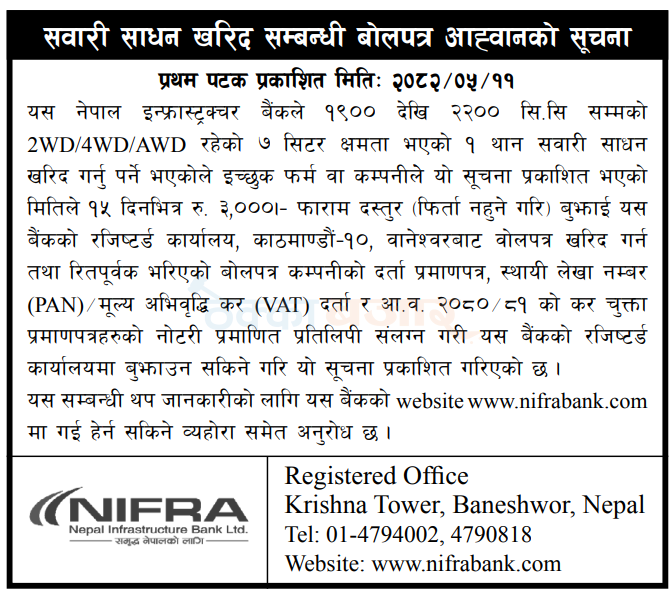 सवारी साधन खरिद सम्बन्धी बोलपत्र आह्वानको सूचना

प्रथम पटक प्रकाशित मितिः २०८२/०५/११

यस नेपाल इन्फ्रास्ट्रक्चर बैंकले १९०० देखि २२०० सि.सि सम्मको 2WD/4WD/AWD रहेको ७ सिटर क्षमता भएको १ थान सवारी साधन खरिद गर्नु पर्ने भएकोले इच्छुक फर्म वा कम्पनीले यो सूचना प्रकाशित भएको मितिले १५ दिनभित्र रु. ३,०००।- फाराम दस्तुर (फिर्ता नहुने गरि) बुझाई यस बैंकको रजिष्टर्ड कार्यालय, काठमाण्डौं-१०, वानेश्वरबाट वोलपत्र खरिद गर्न तथा रितपूर्वक भरिएको बोलपत्र कम्पनीको दर्ता प्रमाणपत्र, स्थायी लेखा नम्बर (PAN)/मूल्य अभिवृद्धि कर (VAT) दर्ता र आ.व. २०८०/८१ को कर चुक्ता प्रमाणपत्रहरुको नोटरी प्रमाणित प्रतिलिपी संलग्न गरी यस बैंकको रजिष्टर्ड कार्यालयमा बुझाउन सकिने गरि यो सूचना प्रकाशित गरिएको छ।

यस सम्बन्धी थप जानकारीको लागि यस बैंकको website www.nifrabank.com मा गई हेर्न सकिने व्यहोरा समेत अनुरोध छ।

NIFRA
Nepal Infrastructure Bank Ltd.
समृद्ध नेपालको लागि

Registered Office
Krishna Tower, Baneshwor, Nepal
Tel: 01-4794002, 4790818
Website: www.nifrabank.com